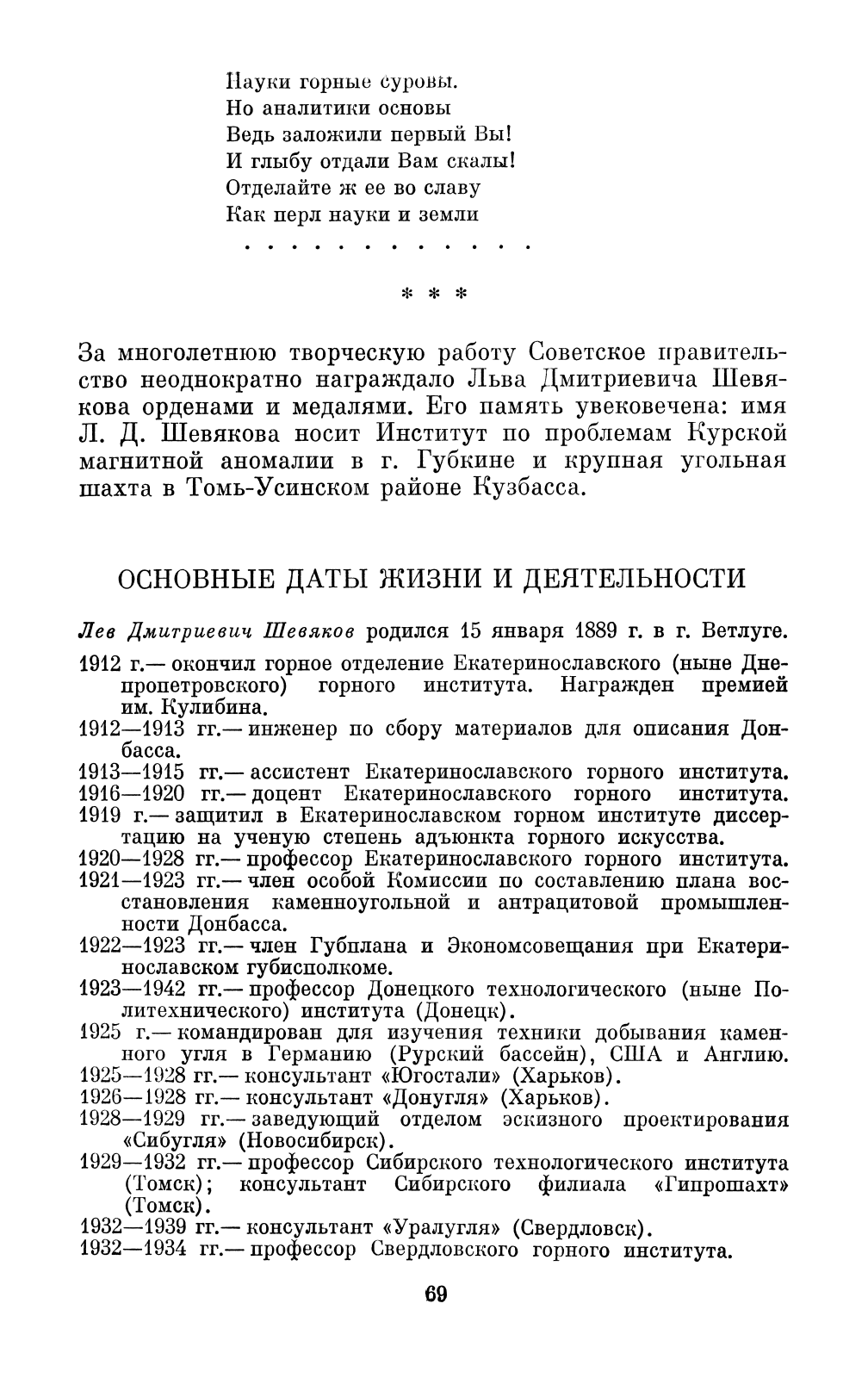 Науки горные суровы.
Но аналитики основы
Ведь заложили первый Вы!
И глыбу отдали Вам скалы!
Отделайте ж ее во славу
Как перл науки и земли
. . . . . . . . . . . . .

* * *

За многолетнюю творческую работу Советское правительство неоднократно награждало Льва Дмитриевича Шевякова орденами и медалями. Его память увековечена: имя Л. Д. Шевякова носит Институт по проблемам Курской магнитной аномалии в г. Губкине и крупная угольная шахта в Томь-Усинском районе Кузбасса.

ОСНОВНЫЕ ДАТЫ ЖИЗНИ И ДЕЯТЕЛЬНОСТИ

Лев Дмитриевич Шевяков родился 15 января 1889 г. в г. Ветлуге.
1912 г.— окончил горное отделение Екатеринославского (ныне Днепропетровского) горного института. Награжден премией им. Кулибина.
1912—1913 гг.— инженер по сбору материалов для описания Донбасса.
1913—1915 гг.— ассистент Екатеринославского горного института.
1916—1920 гг.— доцент Екатеринославского горного института.
1919 г.— защитил в Екатеринославском горном институте диссертацию на ученую степень адъюнкта горного искусства.
1920—1928 гг.— профессор Екатеринославского горного института.
1921—1923 гг.— член особой Комиссии по составлению плана восстановления каменноугольной и антрацитовой промышленности Донбасса.
1922—1923 гг.— член Губплана и Экономсовещания при Екатеринославском губисполкоме.
1923—1942 гг.— профессор Донецкого технологического (ныне Политехнического) института (Донецк).
1925 г.— командирован для изучения техники добывания каменного угля в Германию (Рурский бассейн), США и Англию.
1925—1928 гг.— консультант «Югостали» (Харьков).
1926—1928 гг.— консультант «Донугля» (Харьков).
1928—1929 гг.— заведующий отделом эскизного проектирования «Сибугля» (Новосибирск).
1929—1932 гг.— профессор Сибирского технологического института (Томск); консультант Сибирского филиала «Гипрошахт» (Томск).
1932—1939 гг.— консультант «Уралугля» (Свердловск).
1932—1934 гг.— профессор Свердловского горного института.

69